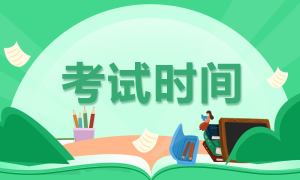 考试时间